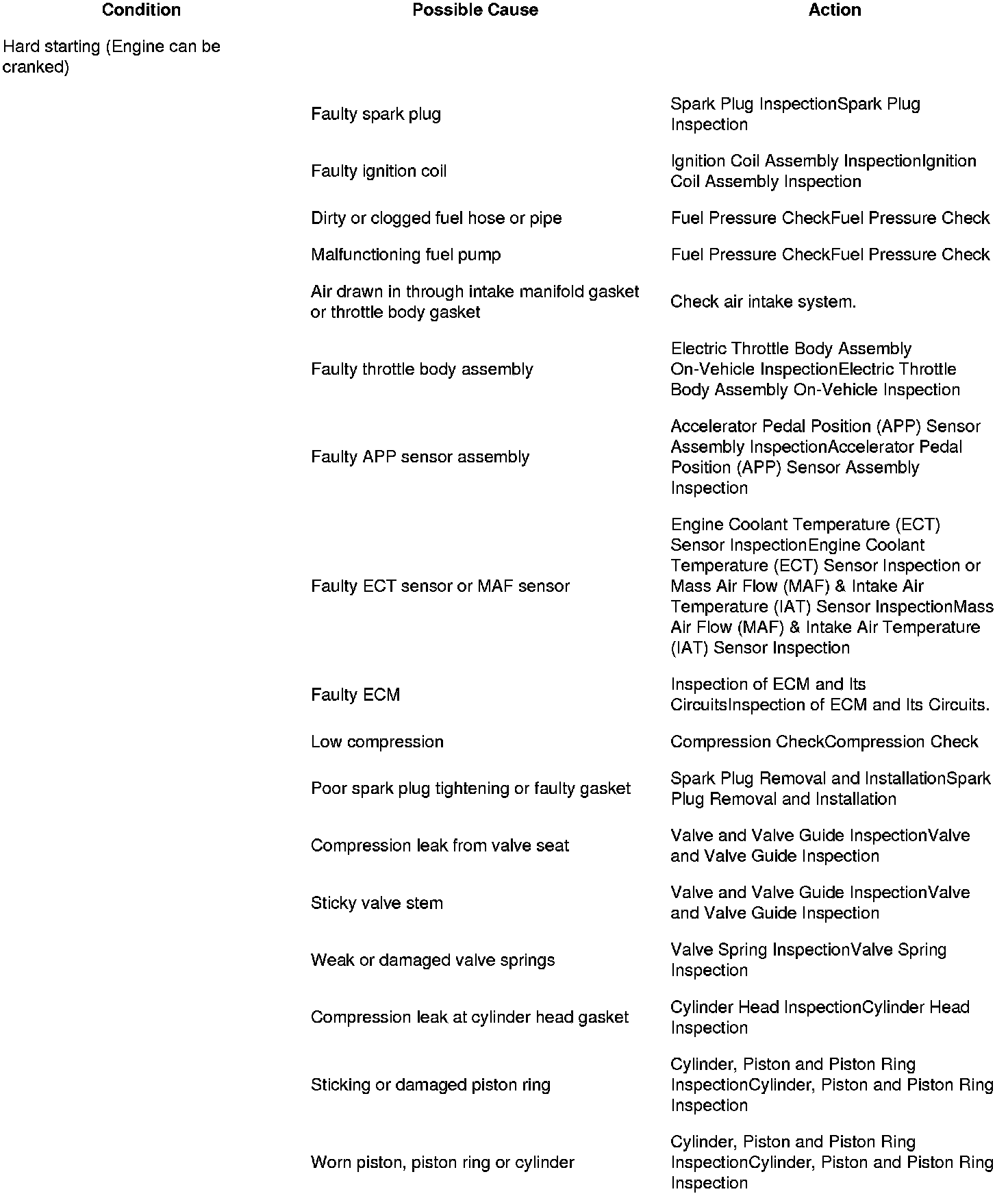 | Condition | Possible Cause | Action |
|---|---|---|
| Hard starting (Engine can be cranked) | | |
| | Faulty spark plug | Spark Plug InspectionSpark Plug Inspection |
| | Faulty ignition coil | Ignition Coil Assembly InspectionIgnition Coil Assembly Inspection |
| | Dirty or clogged fuel hose or pipe | Fuel Pressure CheckFuel Pressure Check |
| | Malfunctioning fuel pump | Fuel Pressure CheckFuel Pressure Check |
| | Air drawn in through intake manifold gasket or throttle body gasket | Check air intake system. |
| | Faulty throttle body assembly | Electric Throttle Body Assembly On-Vehicle InspectionElectric Throttle Body Assembly On-Vehicle Inspection |
| | Faulty APP sensor assembly | Accelerator Pedal Position (APP) Sensor Assembly InspectionAccelerator Pedal Position (APP) Sensor Assembly Inspection |
| | Faulty ECT sensor or MAF sensor | Engine Coolant Temperature (ECT) Sensor InspectionEngine Coolant Temperature (ECT) Sensor Inspection or Mass Air Flow (MAF) & Intake Air Temperature (IAT) Sensor InspectionMass Air Flow (MAF) & Intake Air Temperature (IAT) Sensor Inspection |
| | Faulty ECM | Inspection of ECM and Its CircuitsInspection of ECM and Its Circuits. |
| | Low compression | Compression CheckCompression Check |
| | Poor spark plug tightening or faulty gasket | Spark Plug Removal and InstallationSpark Plug Removal and Installation |
| | Compression leak from valve seat | Valve and Valve Guide InspectionValve and Valve Guide Inspection |
| | Sticky valve stem | Valve and Valve Guide InspectionValve and Valve Guide Inspection |
| | Weak or damaged valve springs | Valve Spring InspectionValve Spring Inspection |
| | Compression leak at cylinder head gasket | Cylinder Head InspectionCylinder Head Inspection |
| | Sticking or damaged piston ring | Cylinder, Piston and Piston Ring InspectionCylinder, Piston and Piston Ring Inspection |
| | Worn piston, piston ring or cylinder | Cylinder, Piston and Piston Ring InspectionCylinder, Piston and Piston Ring Inspection |